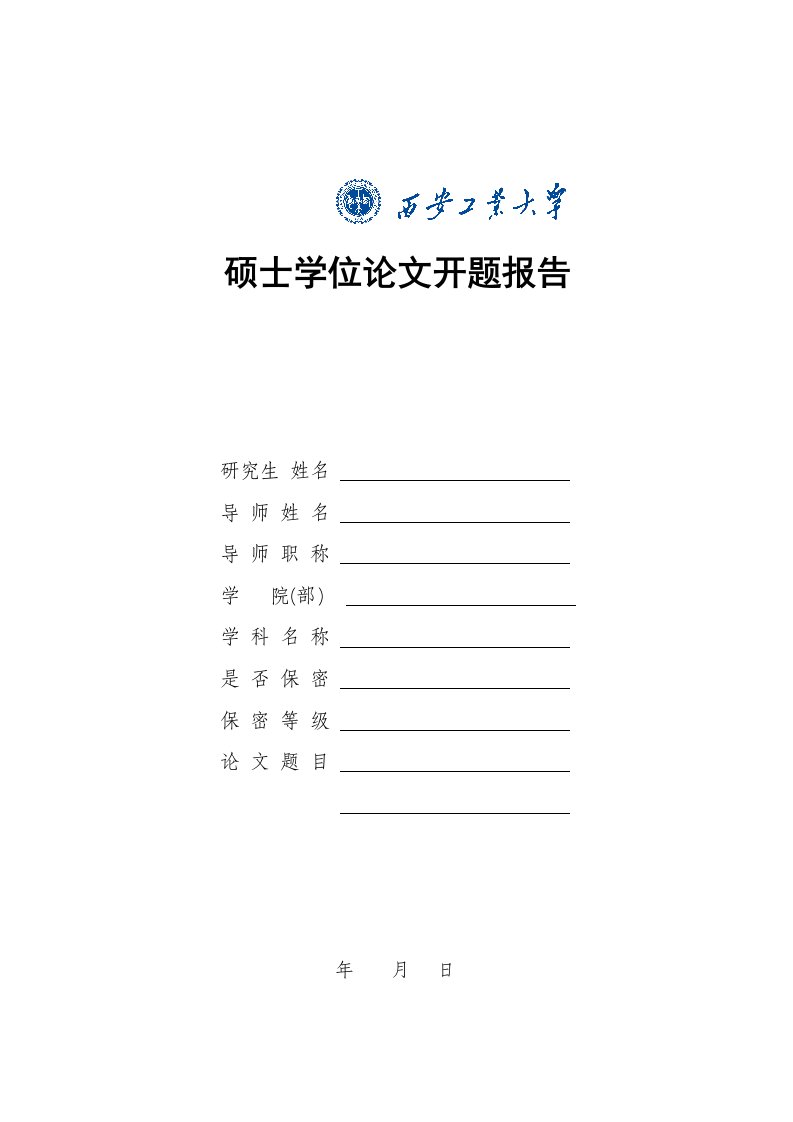 西安工业大学

硕士学位论文开题报告

研究生 姓名

导 师 姓 名

导 师 职 称

学 院(部)

学 科 名 称

是 否 保 密

保 密 等 级

论 文 题 目

年 月 日